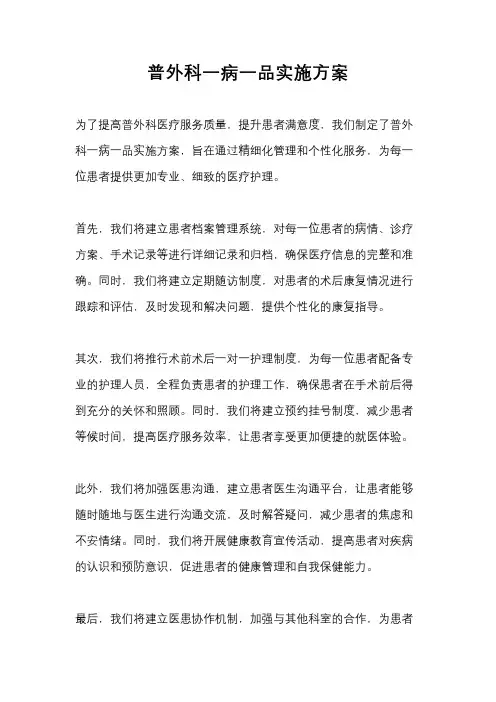 普外科一病一品实施方案

为了提高普外科医疗服务质量，提升患者满意度，我们制定了普外科一病一品实施方案，旨在通过精细化管理和个性化服务，为每一位患者提供更加专业、细致的医疗护理。

首先，我们将建立患者档案管理系统，对每一位患者的病情、诊疗方案、手术记录等进行详细记录和归档，确保医疗信息的完整和准确。同时，我们将建立定期随访制度，对患者的术后康复情况进行跟踪和评估，及时发现和解决问题，提供个性化的康复指导。

其次，我们将推行术前术后一对一护理制度，为每一位患者配备专业的护理人员，全程负责患者的护理工作，确保患者在手术前后得到充分的关怀和照顾。同时，我们将建立预约挂号制度，减少患者等候时间，提高医疗服务效率，让患者享受更加便捷的就医体验。

此外，我们将加强医患沟通，建立患者医生沟通平台，让患者能够随时随地与医生进行沟通交流，及时解答疑问，减少患者的焦虑和不安情绪。同时，我们将开展健康教育宣传活动，提高患者对疾病的认识和预防意识，促进患者的健康管理和自我保健能力。

最后，我们将建立医患协作机制，加强与其他科室的合作，为患者